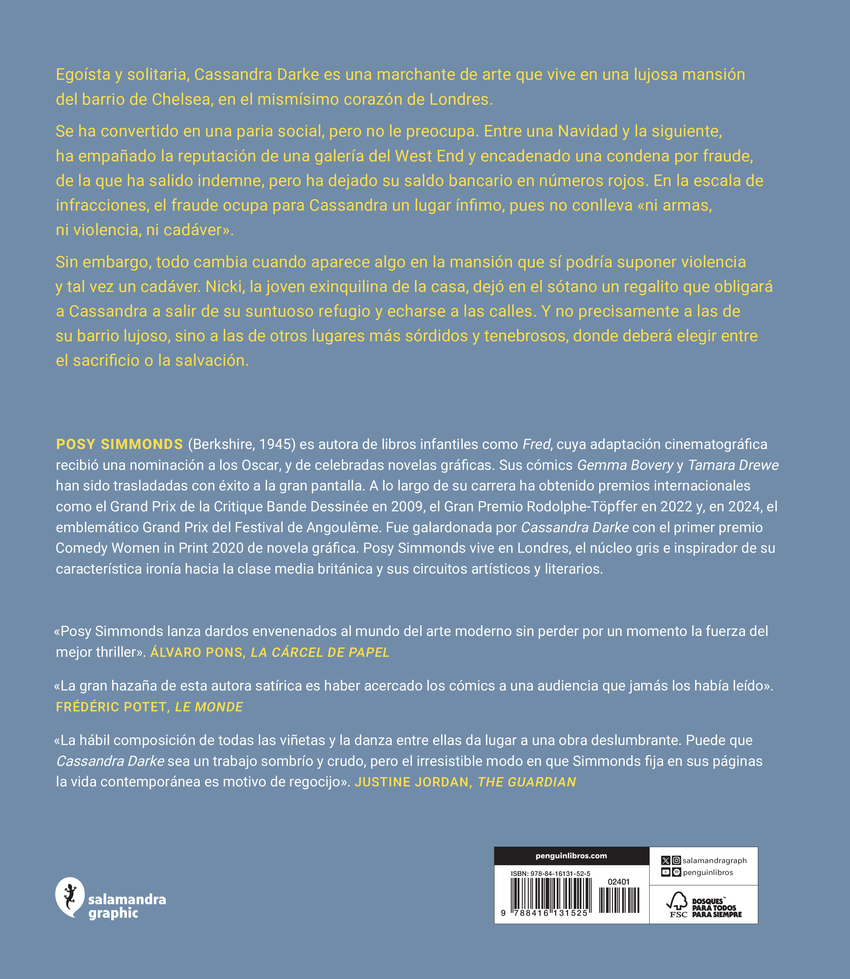 Egoísta y solitaria, Cassandra Darke es una marchante de arte que vive en una lujosa mansión del barrio de Chelsea, en el mismísimo corazón de Londres.

Se ha convertido en una paria social, pero no le preocupa. Entre una Navidad y la siguiente, ha empañado la reputación de una galería del West End y encadenado una condena por fraude, de la que ha salido indemne, pero ha dejado su saldo bancario en números rojos. En la escala de infracciones, el fraude ocupa para Cassandra un lugar ínfimo, pues no conlleva «ni armas, ni violencia, ni cadáver».

Sin embargo, todo cambia cuando aparece algo en la mansión que sí podría suponer violencia y tal vez un cadáver. Nicki, la joven exinquilina de la casa, dejó en el sótano un regalito que obligará a Cassandra a salir de su suntuoso refugio y echarse a las calles. Y no precisamente a las de su barrio lujoso, sino a las de otros lugares más sórdidos y tenebrosos, donde deberá elegir entre el sacrificio o la salvación.

POSY SIMMONDS (Berkshire, 1945) es autora de libros infantiles como Fred, cuya adaptación cinematográfica recibió una nominación a los Oscar, y de celebradas novelas gráficas. Sus cómics Gemma Bovery y Tamara Drewe han sido trasladadas con éxito a la gran pantalla. A lo largo de su carrera ha obtenido premios internacionales como el Grand Prix de la Critique Bande Dessinée en 2009, el Gran Premio Rodolphe-Töpffer en 2022 y, en 2024, el emblemático Grand Prix del Festival de Angoulême. Fue galardonada por Cassandra Darke con el primer premio Comedy Women in Print 2020 de novela gráfica. Posy Simmonds vive en Londres, el núcleo gris e inspirador de su característica ironía hacia la clase media británica y sus circuitos artísticos y literarios.

«Posy Simmonds lanza dardos envenenados al mundo del arte moderno sin perder por un momento la fuerza del mejor thriller». ÁLVARO PONS, LA CÁRCEL DE PAPEL

«La gran hazaña de esta autora satírica es haber acercado los cómics a una audiencia que jamás los había leído». FRÉDÉRIC POTET, LE MONDE

«La hábil composición de todas las viñetas y la danza entre ellas da lugar a una obra deslumbrante. Puede que Cassandra Darke sea un trabajo sombrío y crudo, pero el irresistible modo en que Simmonds fija en sus páginas la vida contemporánea es motivo de regocijo». JUSTINE JORDAN, THE GUARDIAN

salamandra graphic

penguinlibros.com
ISBN: 978-84-16131-52-5
02401
9 788416 131525
salamandragraph
penguinlibros
FSC
BOSQUES PARA TODOS PARA SIEMPRE